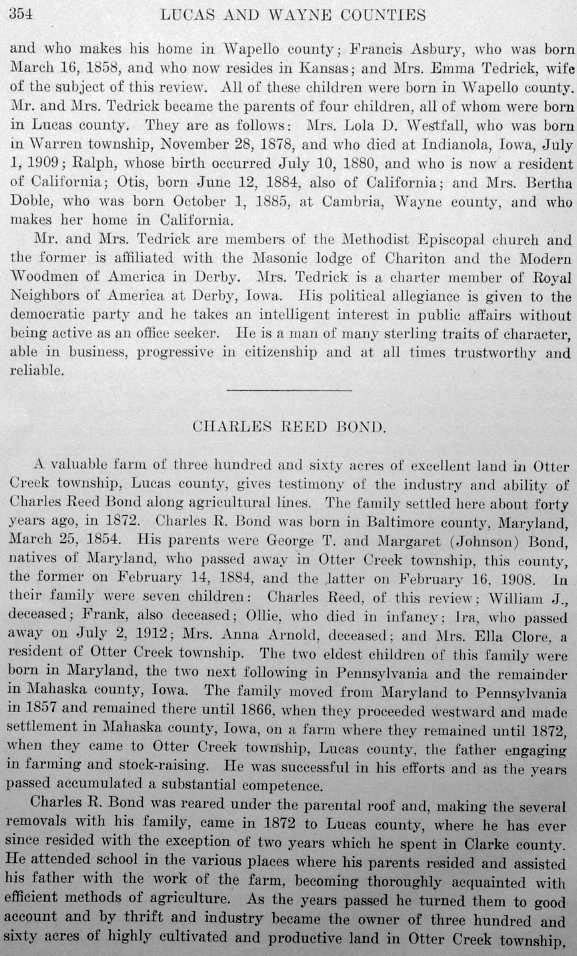 354 LUCAS AND WAYNE COUNTIES

and who makes his home in Wapello county; Francis Asbury, who was born March 16, 1858, and who now resides in Kansas; and Mrs. Emma Tedrick, wife of the subject of this review. All of these children were born in Wapello county. Mr. and Mrs. Tedrick became the parents of four children, all of whom were born in Lucas county. They are as follows: Mrs. Lola D. Westfall, who was born in Warren township, November 28, 1878, and who died at Indianola, Iowa, July 1, 1909; Ralph, whose birth occurred July 10, 1880, and who is now a resident of California; Otis, born June 12, 1884, also of California; and Mrs. Bertha Doble, who was born October 1, 1885, at Cambria, Wayne county, and who makes her home in California.

Mr. and Mrs. Tedrick are members of the Methodist Episcopal church and the former is affiliated with the Masonic lodge of Chariton and the Modern Woodmen of America in Derby. Mrs. Tedrick is a charter member of Royal Neighbors of America at Derby, Iowa. His political allegiance is given to the democratic party and he takes an intelligent interest in public affairs without being active as an office seeker. He is a man of many sterling traits of character, able in business, progressive in citizenship and at all times trustworthy and reliable.

CHARLES REED BOND.

A valuable farm of three hundred and sixty acres of excellent land in Otter Creek township, Lucas county, gives testimony of the industry and ability of Charles Reed Bond along agricultural lines. The family settled here about forty years ago, in 1872. Charles R. Bond was born in Baltimore county, Maryland, March 25, 1854. His parents were George T. and Margaret (Johnson) Bond, natives of Maryland, who passed away in Otter Creek township, this county, the former on February 14, 1884, and the latter on February 16, 1908. In their family were seven children: Charles Reed, of this review; William J., deceased; Frank, also deceased; Ollie, who died in infancy; Ira, who passed away on July 2, 1912; Mrs. Anna Arnold, deceased; and Mrs. Ella Clore, a resident of Otter Creek township. The two eldest children of this family were born in Maryland, the two next following in Pennsylvania and the remainder in Mahaska county, Iowa. The family moved from Maryland to Pennsylvania in 1857 and remained there until 1866, when they proceeded westward and made settlement in Mahaska county, Iowa, on a farm where they remained until 1872, when they came to Otter Creek township, Lucas county, the father engaging in farming and stock-raising. He was successful in his efforts and as the years passed accumulated a substantial competence.

Charles R. Bond was reared under the parental roof and, making the several removals with his family, came in 1872 to Lucas county, where he has ever since resided with the exception of two years which he spent in Clarke county. He attended school in the various places where his parents resided and assisted his father with the work of the farm, becoming thoroughly acquainted with efficient methods of agriculture. As the years passed he turned them to good account and by thrift and industry became the owner of three hundred and sixty acres of highly cultivated and productive land in Otter Creek township,